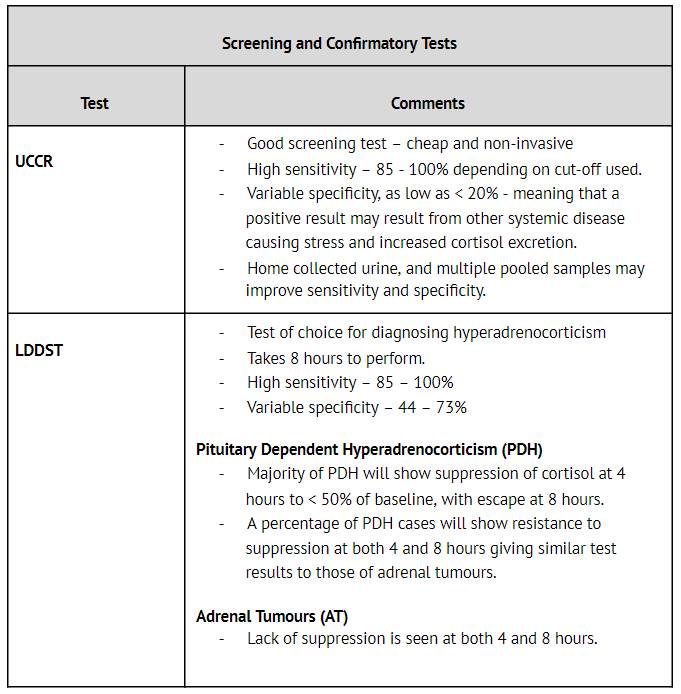 | Screening and Confirmatory Tests | |
|---|---|
| **Test** | **Comments** |
| **UCCR** | - Good screening test – cheap and non-invasive<br>- High sensitivity – 85 - 100% depending on cut-off used.<br>- Variable specificity, as low as < 20% - meaning that a positive result may result from other systemic disease causing stress and increased cortisol excretion.<br>- Home collected urine, and multiple pooled samples may improve sensitivity and specificity. |
| **LDDST** | - Test of choice for diagnosing hyperadrenocorticism<br>- Takes 8 hours to perform.<br>- High sensitivity – 85 – 100%<br>- Variable specificity – 44 – 73%<br><br>**Pituitary Dependent Hyperadrenocorticism (PDH)**<br>- Majority of PDH will show suppression of cortisol at 4 hours to < 50% of baseline, with escape at 8 hours.<br>- A percentage of PDH cases will show resistance to suppression at both 4 and 8 hours giving similar test results to those of adrenal tumours.<br><br>**Adrenal Tumours (AT)**<br>- Lack of suppression is seen at both 4 and 8 hours. |